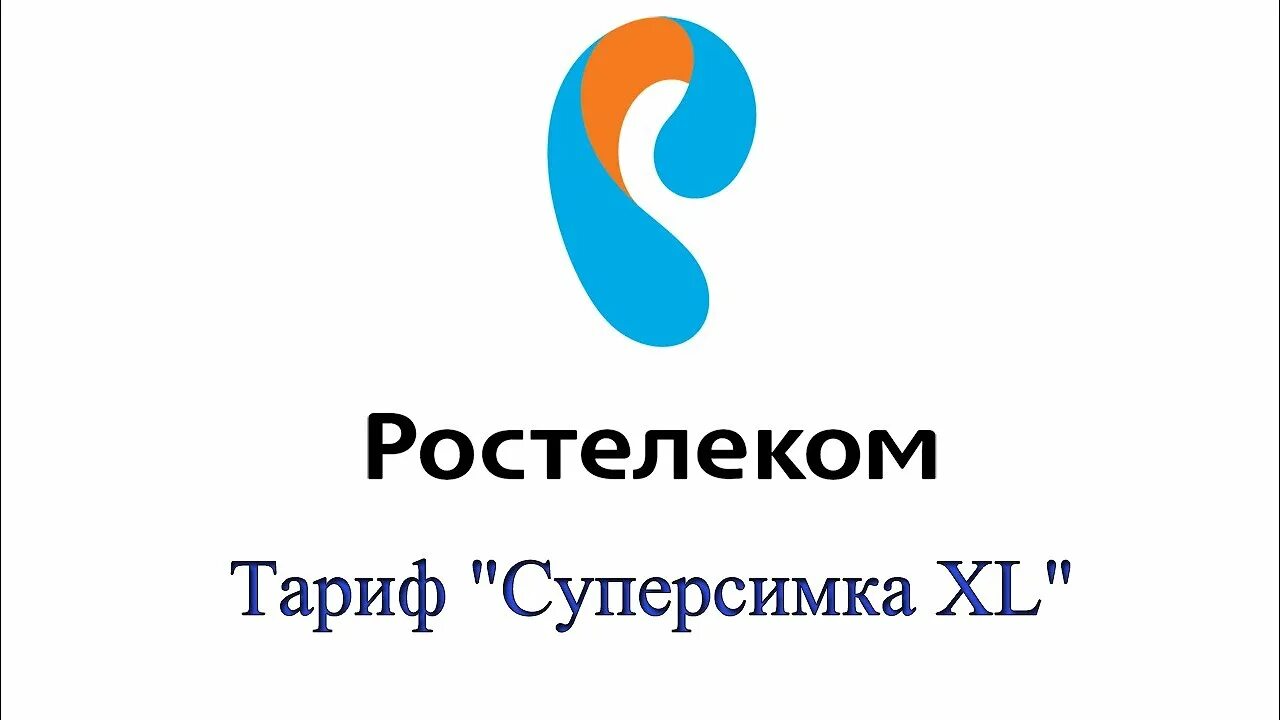 Ростелеком

Тариф "Суперсимка XL"